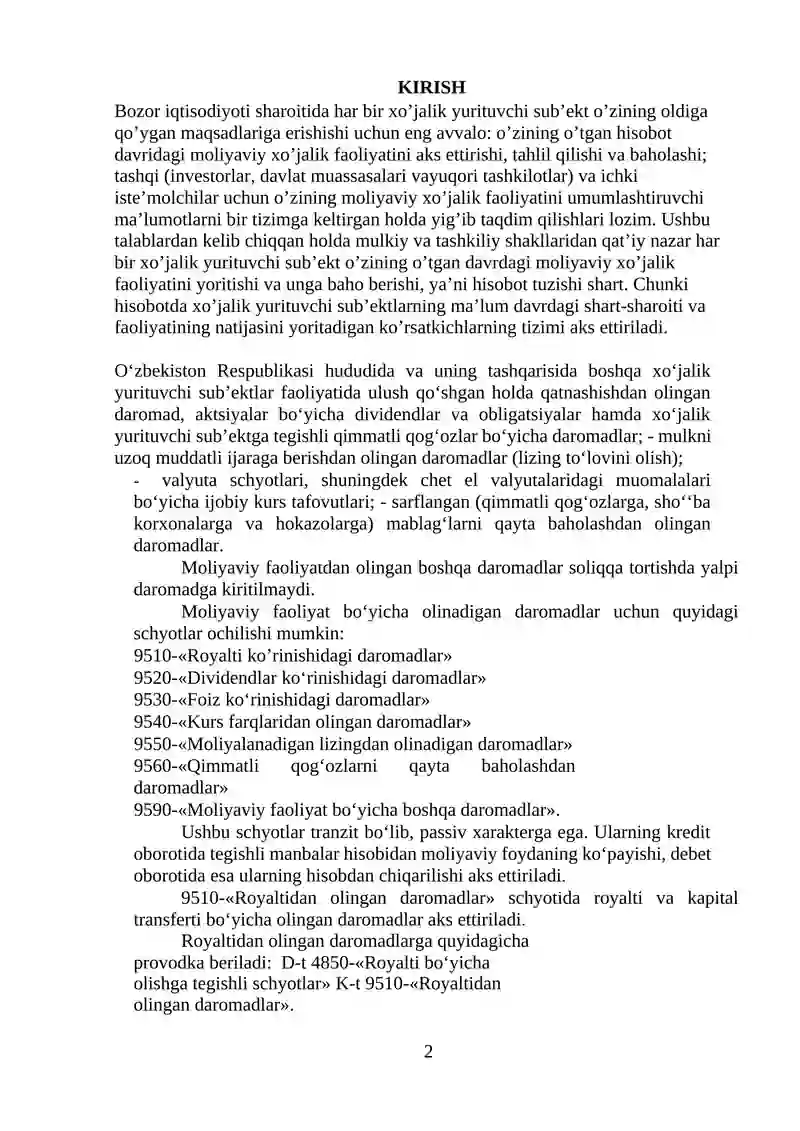 KIRISH

Bozor iqtisodiyoti sharoitida har bir xo’jalik yurituvchi sub’ekt o’zining oldiga qo’ygan maqsadlariga erishishi uchun eng avvalo: o’zining o’tgan hisobot davridagi moliyaviy xo’jalik faoliyatini aks ettirishi, tahlil qilishi va baholashi; tashqi (investorlar, davlat muassasalari vayuqori tashkilotlar) va ichki iste’molchilar uchun o’zining moliyaviy xo’jalik faoliyatini umumlashtiruvchi ma’lumotlarni bir tizimga keltirgan holda yig’ib taqdim qilishlari lozim. Ushbu talablardan kelib chiqqan holda mulkiy va tashkiliy shakllaridan qat’iy nazar har bir xo’jalik yurituvchi sub’ekt o’zining o’tgan davrdagi moliyaviy xo’jalik faoliyatini yoritishi va unga baho berishi, ya’ni hisobot tuzishi shart. Chunki hisobotda xo’jalik yurituvchi sub’ektlarning ma’lum davrdagi shart-sharoiti va faoliyatining natijasini yoritadigan ko’rsatkichlarning tizimi aks ettiriladi.

O‘zbekiston Respublikasi hududida va uning tashqarisida boshqa xo‘jalik yurituvchi sub’ektlar faoliyatida ulush qo‘shgan holda qatnashishdan olingan daromad, aktsiyalar bo‘yicha dividendlar va obligatsiyalar hamda xo‘jalik yurituvchi sub’ektga tegishli qimmatli qog‘ozlar bo‘yicha daromadlar; - mulkni uzoq muddatli ijaraga berishdan olingan daromadlar (lizing to‘lovini olish);
- valyuta schyotlari, shuningdek chet el valyutalaridagi muomalalari bo‘yicha ijobiy kurs tafovutlari; - sarflangan (qimmatli qog‘ozlarga, sho‘‘ba korxonalarga va hokazolarga) mablag‘larni qayta baholashdan olingan daromadlar.
Moliyaviy faoliyatdan olingan boshqa daromadlar soliqqa tortishda yalpi daromadga kiritilmaydi.
Moliyaviy faoliyat bo‘yicha olinadigan daromadlar uchun quyidagi schyotlar ochilishi mumkin:
9510-«Royalti ko’rinishidagi daromadlar»
9520-«Dividendlar ko‘rinishidagi daromadlar»
9530-«Foiz ko‘rinishidagi daromadlar»
9540-«Kurs farqlaridan olingan daromadlar»
9550-«Moliyalanadigan lizingdan olinadigan daromadlar»
9560-«Qimmatli qog‘ozlarni qayta baholashdan daromadlar»
9590-«Moliyaviy faoliyat bo‘yicha boshqa daromadlar».
Ushbu schyotlar tranzit bo‘lib, passiv xarakterga ega. Ularning kredit oborotida tegishli manbalar hisobidan moliyaviy foydaning ko‘payishi, debet oborotida esa ularning hisobdan chiqarilishi aks ettiriladi.
9510-«Royaltidan olingan daromadlar» schyotida royalti va kapital transferti bo‘yicha olingan daromadlar aks ettiriladi.
Royaltidan olingan daromadlarga quyidagicha provodka beriladi: D-t 4850-«Royalti bo‘yicha olishga tegishli schyotlar» K-t 9510-«Royaltidan olingan daromadlar».

2